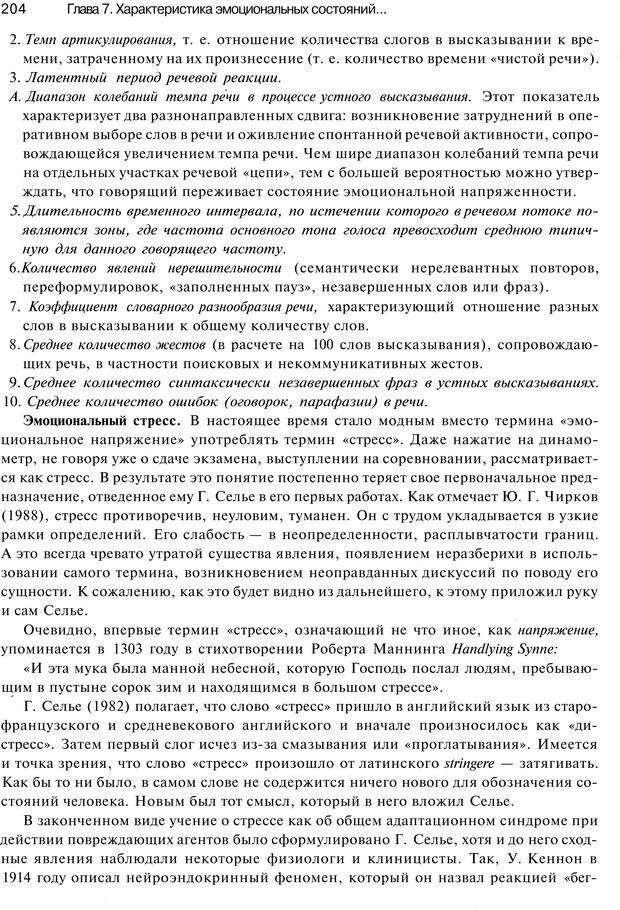 204 Глава 7. Характеристика эмоциональных состояний...

2. Темп артикулирования, т. е. отношение количества слогов в высказывании к времени, затраченному на их произнесение (т. е. количество времени «чистой речи»).
3. Латентный период речевой реакции.
А. Диапазон колебаний темпа речи в процессе устного высказывания. Этот показатель характеризует два разнонаправленных сдвига: возникновение затруднений в оперативном выборе слов в речи и оживление спонтанной речевой активности, сопровождающейся увеличением темпа речи. Чем шире диапазон колебаний темпа речи на отдельных участках речевой «цепи», тем с большей вероятностью можно утверждать, что говорящий переживает состояние эмоциональной напряженности.
5. Длительность временного интервала, по истечении которого в речевом потоке появляются зоны, где частота основного тона голоса превосходит среднюю типичную для данного говорящего частоту.
6. Количество явлений нерешительности (семантически нерелевантных повторов, переформулировок, «заполненных пауз», незавершенных слов или фраз).
7. Коэффициент словарного разнообразия речи, характеризующий отношение разных слов в высказывании к общему количеству слов.
8. Среднее количество жестов (в расчете на 100 слов высказывания), сопровождающих речь, в частности поисковых и некоммуникативных жестов.
9. Среднее количество синтаксически незавершенных фраз в устных высказываниях.
10. Среднее количество ошибок (оговорок, парафазии) в речи.

Эмоциональный стресс. В настоящее время стало модным вместо термина «эмоциональное напряжение» употреблять термин «стресс». Даже нажатие на динамометр, не говоря уже о сдаче экзамена, выступлении на соревновании, рассматривается как стресс. В результате это понятие постепенно теряет свое первоначальное предназначение, отведенное ему Г. Селье в его первых работах. Как отмечает Ю. Г. Чирков (1988), стресс противоречив, неуловим, туманен. Он с трудом укладывается в узкие рамки определений. Его слабость — в неопределенности, расплывчатости границ. А это всегда чревато утратой существа явления, появлением неразберихи в использовании самого термина, возникновением неоправданных дискуссий по поводу его сущности. К сожалению, как это будет видно из дальнейшего, к этому приложил руку и сам Селье.

Очевидно, впервые термин «стресс», означающий не что иное, как напряжение, упоминается в 1303 году в стихотворении Роберта Маннинга Handlying Synne:

«И эта мука была манной небесной, которую Господь послал людям, пребывающим в пустыне сорок зим и находящимся в большом стрессе».

Г. Селье (1982) полагает, что слово «стресс» пришло в английский язык из старофранцузского и средневекового английского и вначале произносилось как «дистресс». Затем первый слог исчез из-за смазывания или «проглатывания». Имеется и точка зрения, что слово «стресс» произошло от латинского stringere — затягивать. Как бы то ни было, в самом слове не содержится ничего нового для обозначения состояний человека. Новым был тот смысл, который в него вложил Селье.

В законченном виде учение о стрессе как об общем адаптационном синдроме при действии повреждающих агентов было сформулировано Г. Селье, хотя и до него сходные явления наблюдали некоторые физиологи и клиницисты. Так, У. Кеннон в 1914 году описал нейроэндокринный феномен, который он назвал реакцией «бег-